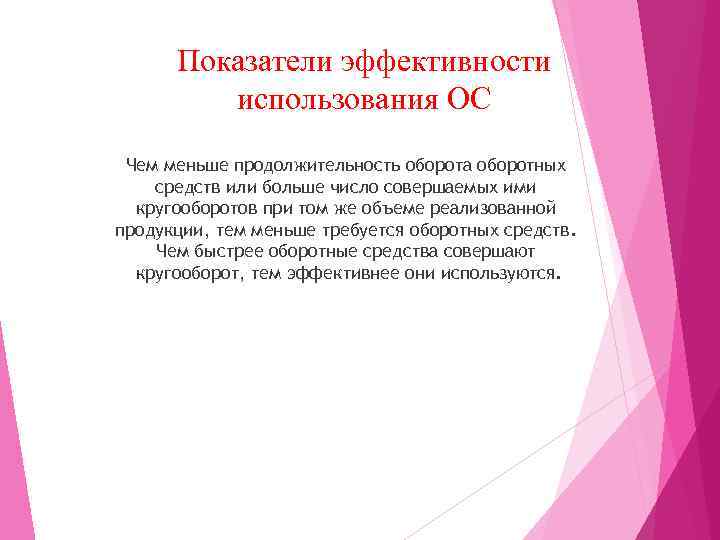 Показатели эффективности использования ОС

Чем меньше продолжительность оборота оборотных средств или больше число совершаемых ими кругооборотов при том же объеме реализованной продукции, тем меньше требуется оборотных средств. Чем быстрее оборотные средства совершают кругооборот, тем эффективнее они используются.